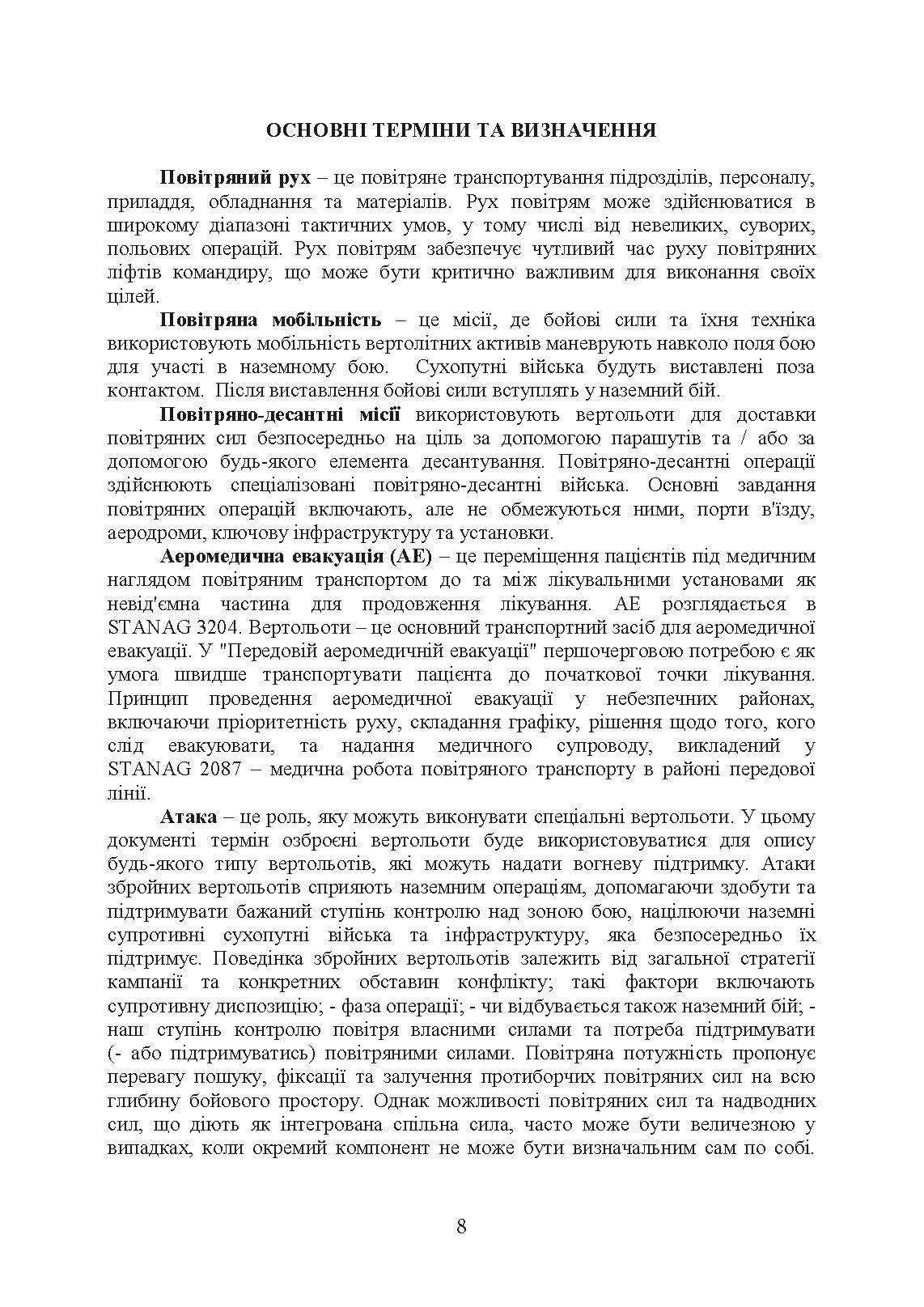 ОСНОВНІ ТЕРМІНИ ТА ВИЗНАЧЕННЯ

Повітряний рух – це повітряне транспортування підрозділів, персоналу, приладдя, обладнання та матеріалів. Рух повітрям може здійснюватися в широкому діапазоні тактичних умов, у тому числі від невеликих, суворих, польових операцій. Рух повітрям забезпечує чутливий час руху повітряних ліфтів командиру, що може бути критично важливим для виконання своїх цілей.

Повітряна мобільність – це місії, де бойові сили та їхня техніка використовують мобільність вертолітних активів маневрують навколо поля бою для участі в наземному бою. Сухопутні війська будуть виставлені поза контактом. Після виставлення бойові сили вступлять у наземний бій.

Повітряно-десантні місії використовують вертольоти для доставки повітряних сил безпосередньо на ціль за допомогою парашутів та / або за допомогою будь-якого елемента десантування. Повітряно-десантні операції здійснюють спеціалізовані повітряно-десантні війська. Основні завдання повітряних операцій включають, але не обмежуються ними, порти в'їзду, аеродроми, ключову інфраструктуру та установки.

Аеромедична евакуація (АЕ) – це переміщення пацієнтів під медичним наглядом повітряним транспортом до та між лікувальними установами як невід'ємна частина для продовження лікування. АЕ розглядається в STANAG 3204. Вертольоти – це основний транспортний засіб для аеромедичної евакуації. У "Передовій аеромедичній евакуації" першочерговою потребою є як умога швидше транспортувати пацієнта до початкової точки лікування. Принцип проведення аеромедичної евакуації у небезпечних районах, включаючи пріоритетність руху, складання графіку, рішення щодо того, кого слід евакуювати, та надання медичного супроводу, викладений у STANAG 2087 – медична робота повітряного транспорту в районі передової лінії.

Атака – це роль, яку можуть виконувати спеціальні вертольоти. У цьому документі термін озброєні вертольоти буде використовуватися для опису будь-якого типу вертольотів, які можуть надати вогневу підтримку. Атаки збройних вертольотів сприяють наземним операціям, допомагаючи здобути та підтримувати бажаний ступінь контролю над зоною бою, націлюючи наземні супротивні сухопутні війська та інфраструктуру, яка безпосередньо їх підтримує. Поведінка збройних вертольотів залежить від загальної стратегії кампанії та конкретних обставин конфлікту; такі фактори включають супротивну диспозицію; - фаза операції; - чи відбувається також наземний бій; - наш ступінь контролю повітря власними силами та потреба підтримувати (- або підтримуватись) повітряними силами. Повітряна потужність пропонує перевагу пошуку, фіксації та залучення протиборчих повітряних сил на всю глибину бойового простору. Однак можливості повітряних сил та надводних сил, що діють як інтегрована спільна сила, часто може бути величезною у випадках, коли окремий компонент не може бути визначальним сам по собі.

8